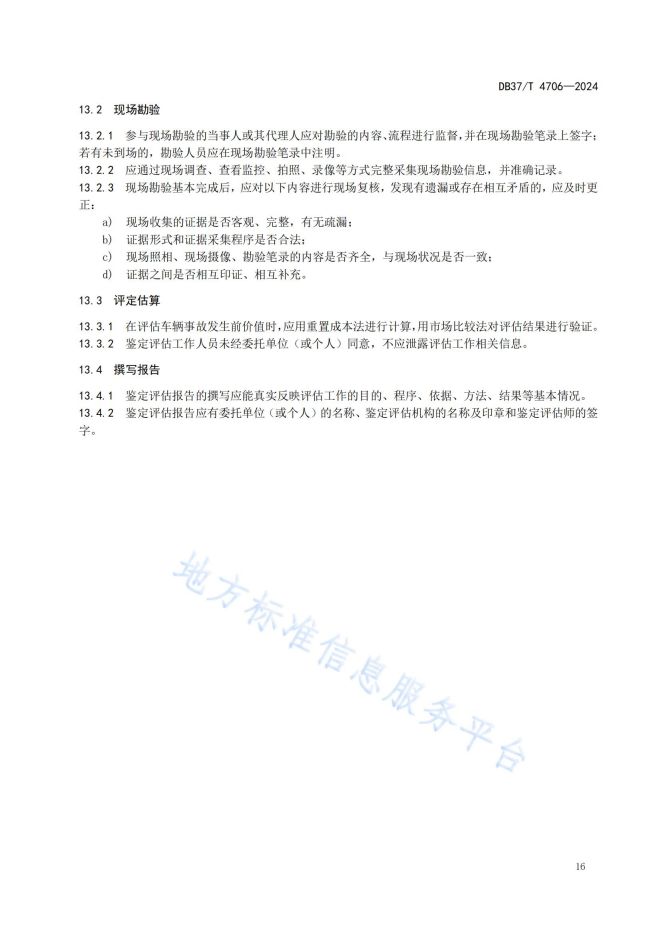 DB37/T 4706—2024

13.2 现场勘验

13.2.1 参与现场勘验的当事人或其代理人应对勘验的内容、流程进行监督，并在现场勘验笔录上签字；若有未到场的，勘验人员应在现场勘验笔录中注明。

13.2.2 应通过现场调查、查看监控、拍照、录像等方式完整采集现场勘验信息，并准确记录。

13.2.3 现场勘验基本完成后，应对以下内容进行现场复核，发现有遗漏或存在相互矛盾的，应及时更正：

a) 现场收集的证据是否客观、完整，有无疏漏；

b) 证据形式和证据采集程序是否合法；

c) 现场照相、现场摄像、勘验笔录的内容是否齐全，与现场状况是否一致；

d) 证据之间是否相互印证、相互补充。

13.3 评定估算

13.3.1 在评估车辆事故发生前价值时，应用重置成本法进行计算，用市场比较法对评估结果进行验证。

13.3.2 鉴定评估工作人员未经委托单位（或个人）同意，不应泄露评估工作相关信息。

13.4 撰写报告

13.4.1 鉴定评估报告的撰写应能真实反映评估工作的目的、程序、依据、方法、结果等基本情况。

13.4.2 鉴定评估报告应有委托单位（或个人）的名称、鉴定评估机构的名称及印章和鉴定评估师的签字。

地方标准信息服务平台

16